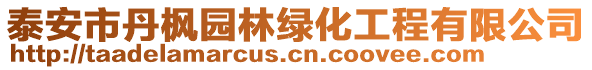 泰安市丹枫园林绿化工程有限公司
http://taadelamarcus.cn.coovee.com